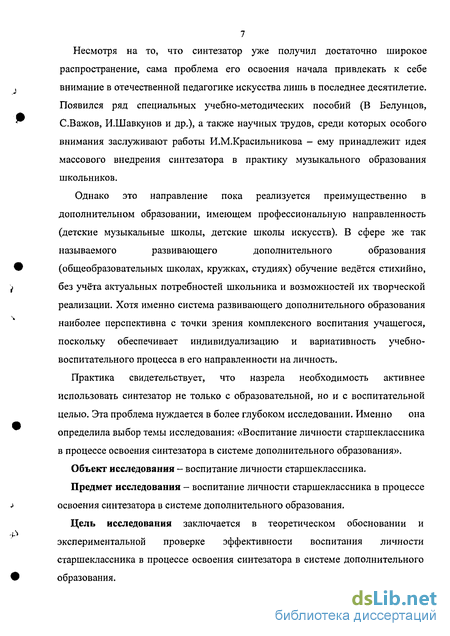 7

Несмотря на то, что синтезатор уже получил достаточно широкое распространение, сама проблема его освоения начала привлекать к себе внимание в отечественной педагогике искусства лишь в последнее десятилетие. Появился ряд специальных учебно-методических пособий (В Белунцов, С.Важов, И.Шавкунов и др.), а также научных трудов, среди которых особого внимания заслуживают работы И.М.Красильникова – ему принадлежит идея массового внедрения синтезатора в практику музыкального образования школьников.

Однако это направление пока реализуется преимущественно в дополнительном образовании, имеющем профессиональную направленность (детские музыкальные школы, детские школы искусств). В сфере же так называемого развивающего дополнительного образования (общеобразовательных школах, кружках, студиях) обучение ведётся стихийно, без учёта актуальных потребностей школьника и возможностей их творческой реализации. Хотя именно система развивающего дополнительного образования наиболее перспективна с точки зрения комплексного воспитания учащегося, поскольку обеспечивает индивидуализацию и вариативность учебно-воспитательного процесса в его направленности на личность.

Практика свидетельствует, что назрела необходимость активнее использовать синтезатор не только с образовательной, но и с воспитательной целью. Эта проблема нуждается в более глубоком исследовании. Именно она определила выбор темы исследования: «Воспитание личности старшеклассника в процессе освоения синтезатора в системе дополнительного образования».

Объект исследования – воспитание личности старшеклассника.

Предмет исследования – воспитание личности старшеклассника в процессе освоения синтезатора в системе дополнительного образования.

Цель исследования заключается в теоретическом обосновании и экспериментальной проверке эффективности воспитания личности старшеклассника в процессе освоения синтезатора в системе дополнительного образования.

dsLib.net
библиотека диссертаций